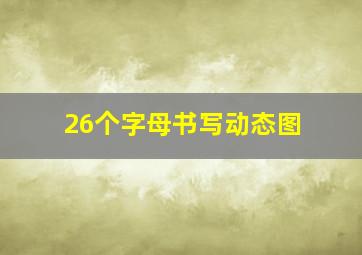 26个字母书写动态图